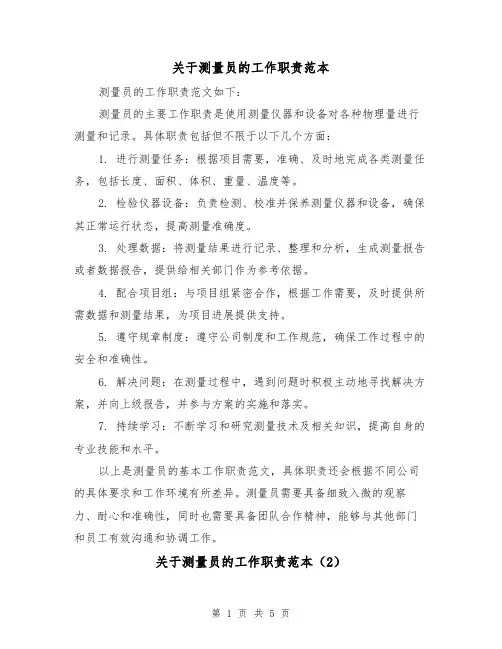 关于测量员的工作职责范本

测量员的工作职责范文如下:

测量员的主要工作职责是使用测量仪器和设备对各种物理量进行测量和记录。具体职责包括但不限于以下几个方面:

1. 进行测量任务:根据项目需要,准确、及时地完成各类测量任务,包括长度、面积、体积、重量、温度等。

2. 检验仪器设备:负责检测、校准并保养测量仪器和设备,确保其正常运行状态,提高测量准确度。

3. 处理数据:将测量结果进行记录、整理和分析,生成测量报告或者数据报告,提供给相关部门作为参考依据。

4. 配合项目组:与项目组紧密合作,根据工作需要,及时提供所需数据和测量结果,为项目进展提供支持。

5. 遵守规章制度:遵守公司制度和工作规范,确保工作过程中的安全和准确性。

6. 解决问题:在测量过程中,遇到问题时积极主动地寻找解决方案,并向上级报告,并参与方案的实施和落实。

7. 持续学习:不断学习和研究测量技术及相关知识,提高自身的专业技能和水平。

以上是测量员的基本工作职责范文,具体职责还会根据不同公司的具体要求和工作环境有所差异。测量员需要具备细致入微的观察力、耐心和准确性,同时也需要具备团队合作精神,能够与其他部门和员工有效沟通和协调工作。

关于测量员的工作职责范本(2)

第 1 页 共 5 页